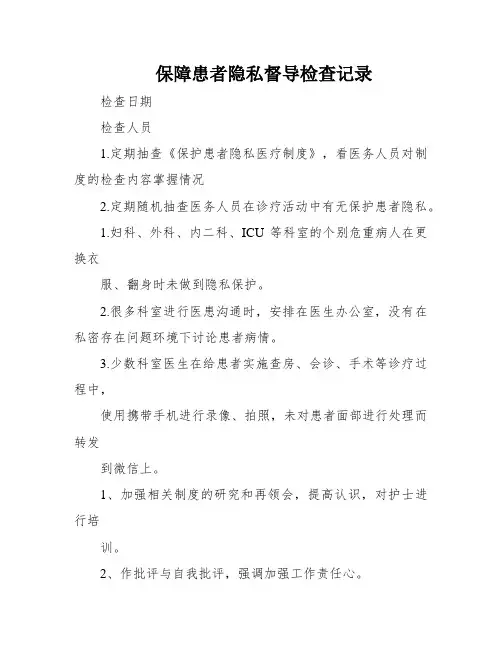 保障患者隐私督导检查记录

检查日期

检查人员

1.定期抽查《保护患者隐私医疗制度》，看医务人员对制度的检查内容掌握情况

2.定期随机抽查医务人员在诊疗活动中有无保护患者隐私。

1.妇科、外科、内二科、ICU 等科室的个别危重病人在更换衣

服、翻身时未做到隐私保护。

2.很多科室进行医患沟通时，安排在医生办公室，没有在私密存在问题环境下讨论患者病情。

3.少数科室医生在给患者实施查房、会诊、手术等诊疗过程中，

使用携带手机进行录像、拍照，未对患者面部进行处理而转发

到微信上。

1、加强相关制度的研究和再领会，提高认识，对护士进行培

训。

2、作批评与自我批评，强调加强工作责任心。